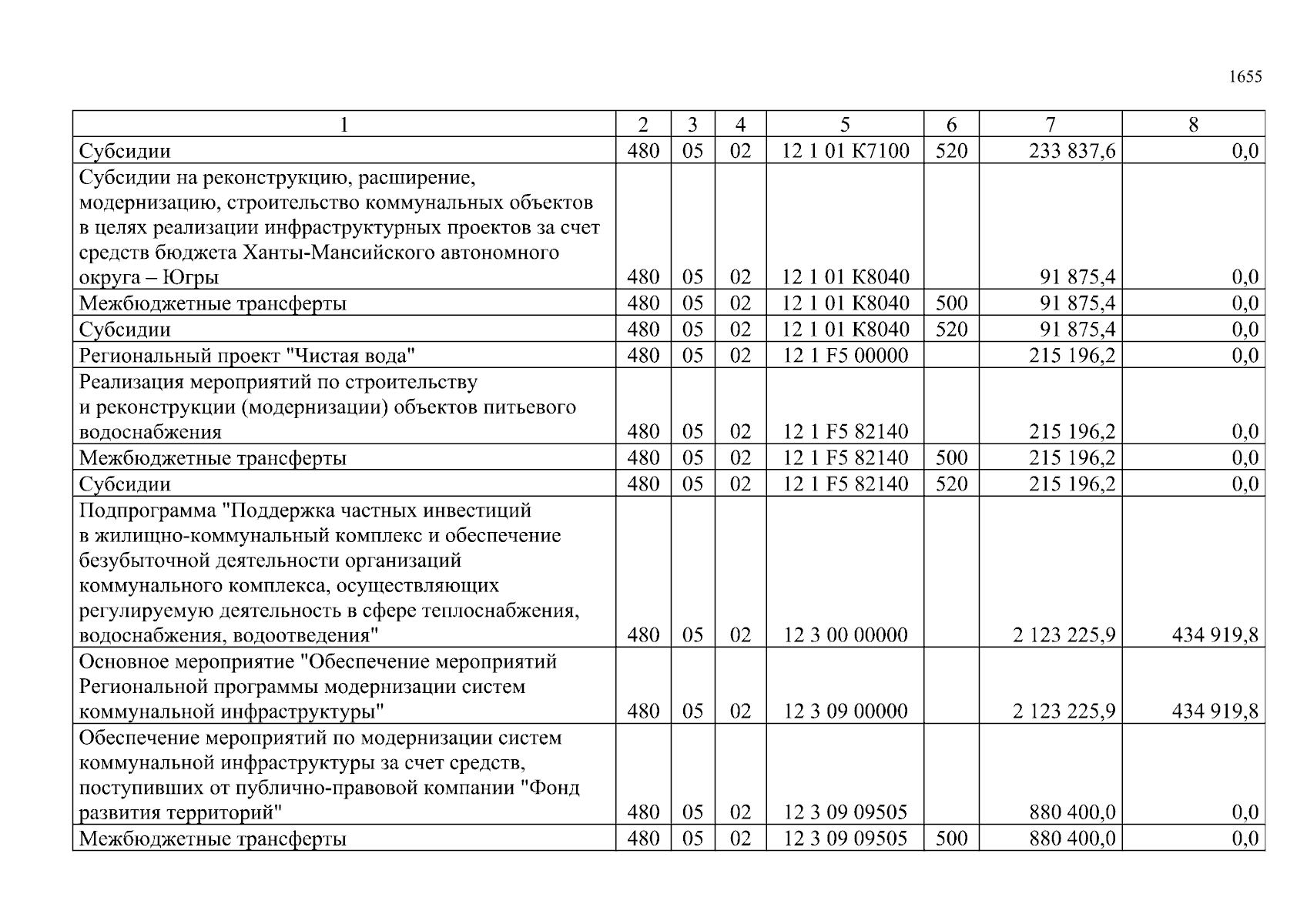 1655

| 1 | 2 | 3 | 4 | 5 | 6 | 7 | 8 |
|---|---|---|---|---|---|---|---|
| Субсидии | 480 | 05 | 02 | 12 1 01 K7100 | 520 | 233 837,6 | 0,0 |
| Субсидии на реконструкцию, расширение, модернизацию, строительство коммунальных объектов в целях реализации инфраструктурных проектов за счет средств бюджета Ханты-Мансийского автономного округа – Югры | 480 | 05 | 02 | 12 1 01 K8040 | | 91 875,4 | 0,0 |
| Межбюджетные трансферты | 480 | 05 | 02 | 12 1 01 K8040 | 500 | 91 875,4 | 0,0 |
| Субсидии | 480 | 05 | 02 | 12 1 01 K8040 | 520 | 91 875,4 | 0,0 |
| Региональный проект "Чистая вода" | 480 | 05 | 02 | 12 1 F5 00000 | | 215 196,2 | 0,0 |
| Реализация мероприятий по строительству и реконструкции (модернизации) объектов питьевого водоснабжения | 480 | 05 | 02 | 12 1 F5 82140 | | 215 196,2 | 0,0 |
| Межбюджетные трансферты | 480 | 05 | 02 | 12 1 F5 82140 | 500 | 215 196,2 | 0,0 |
| Субсидии | 480 | 05 | 02 | 12 1 F5 82140 | 520 | 215 196,2 | 0,0 |
| Подпрограмма "Поддержка частных инвестиций в жилищно-коммунальный комплекс и обеспечение безубыточной деятельности организаций коммунального комплекса, осуществляющих регулируемую деятельность в сфере теплоснабжения, водоснабжения, водоотведения" | 480 | 05 | 02 | 12 3 00 00000 | | 2 123 225,9 | 434 919,8 |
| Основное мероприятие "Обеспечение мероприятий Региональной программы модернизации систем коммунальной инфраструктуры" | 480 | 05 | 02 | 12 3 09 00000 | | 2 123 225,9 | 434 919,8 |
| Обеспечение мероприятий по модернизации систем коммунальной инфраструктуры за счет средств, поступивших от публично-правовой компании "Фонд развития территорий" | 480 | 05 | 02 | 12 3 09 09505 | | 880 400,0 | 0,0 |
| Межбюджетные трансферты | 480 | 05 | 02 | 12 3 09 09505 | 500 | 880 400,0 | 0,0 |